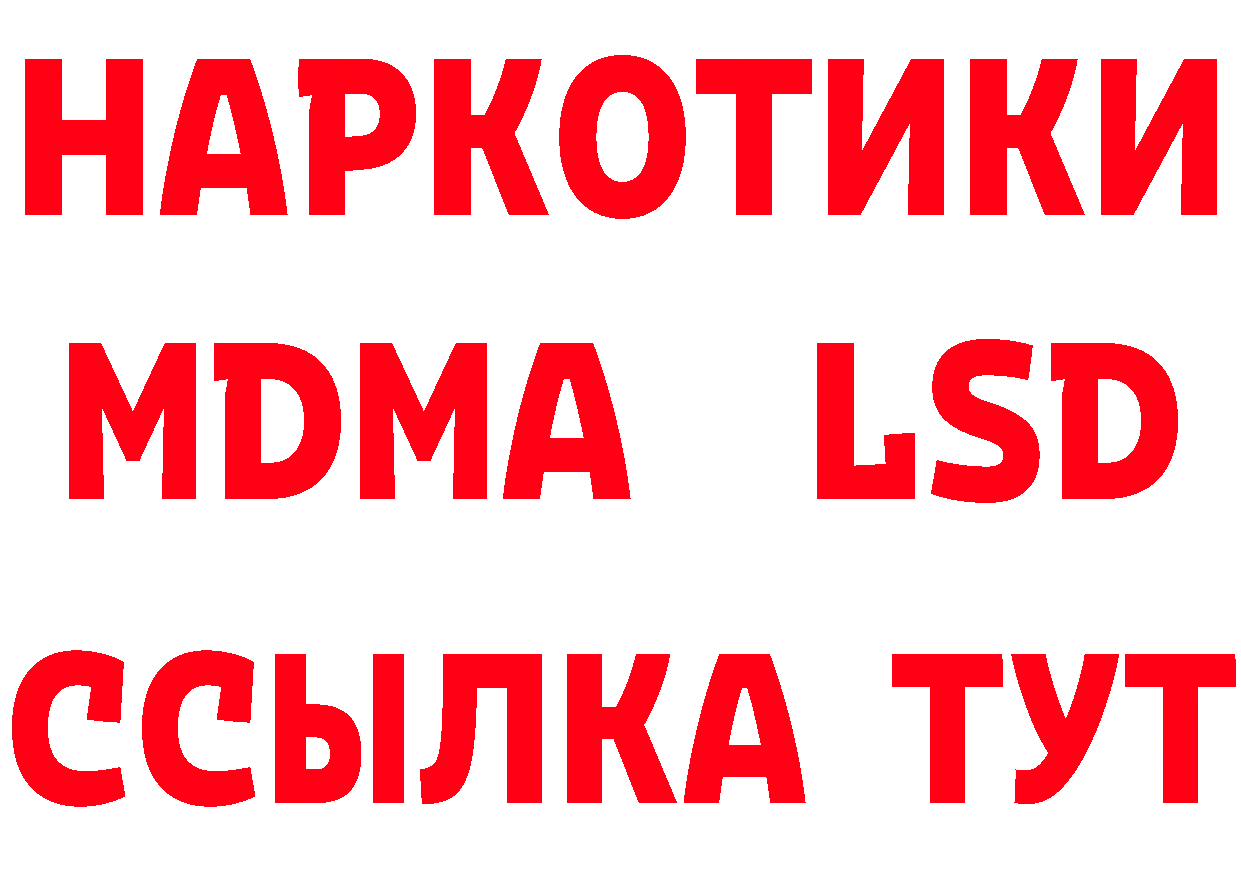 НАРКОТИКИ
MDMA LSD
ССЫЛКА ТУТ